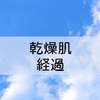 乾燥肌
経過